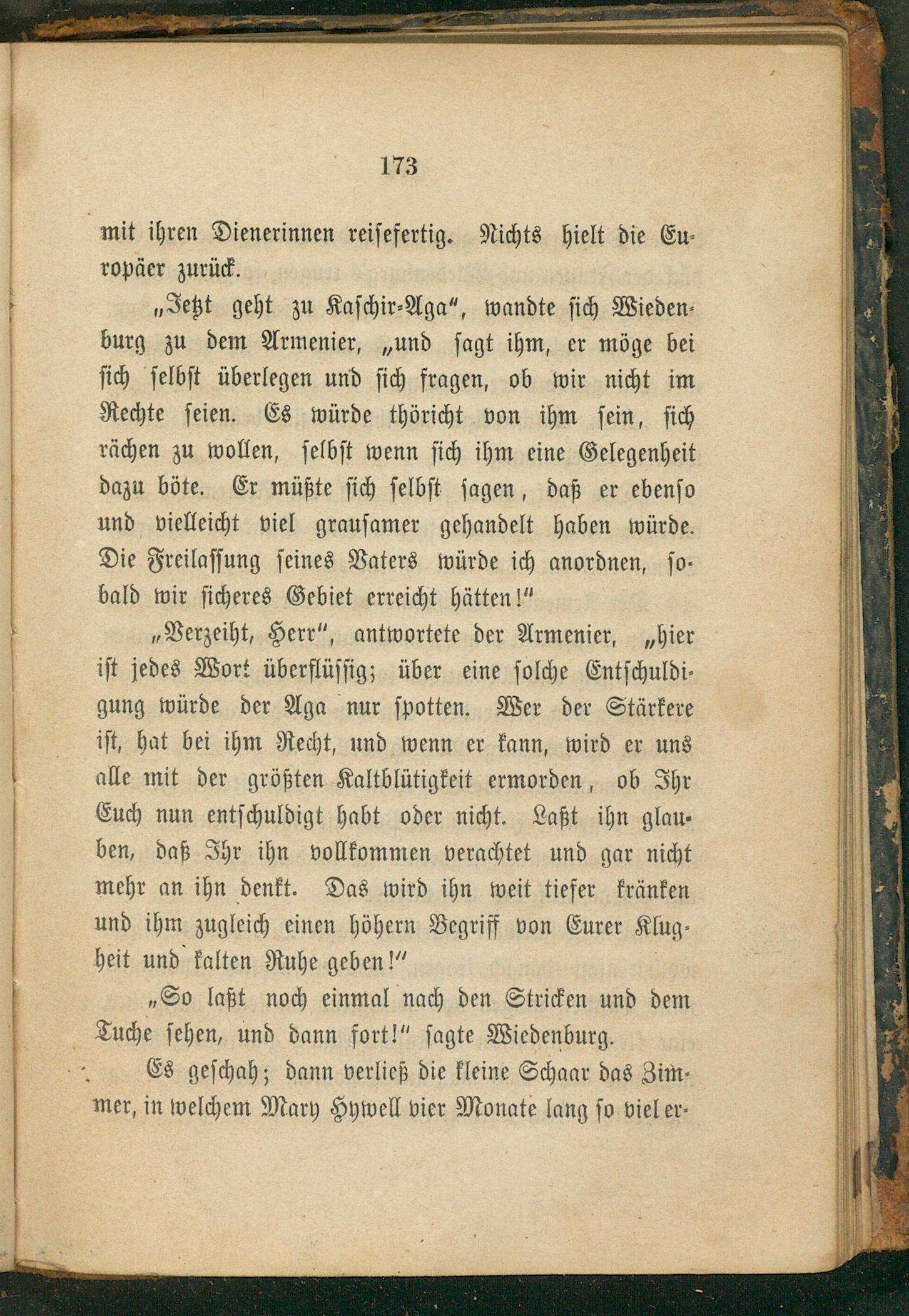 173

mit ihren Dienerinnen reisefertig. Nichts hielt die Europäer zurück.

„Jetzt geht zu Kaschir-Aga“, wandte sich Wiedenburg zu dem Armenier, „und sagt ihm, er möge bei sich selbst überlegen und sich fragen, ob wir nicht im Rechte seien. Es würde thöricht von ihm sein, sich rächen zu wollen, selbst wenn sich ihm eine Gelegenheit dazu böte. Er müßte sich selbst sagen, daß er ebenso und vielleicht viel grausamer gehandelt haben würde. Die Freilassung seines Vaters würde ich anordnen, sobald wir sicheres Gebiet erreicht hätten!“

„Verzeiht, Herr“, antwortete der Armenier, „hier ist jedes Wort überflüssig; über eine solche Entschuldigung würde der Aga nur spotten. Wer der Stärkere ist, hat bei ihm Recht, und wenn er kann, wird er uns alle mit der größten Kaltblütigkeit ermorden, ob Ihr Euch nun entschuldigt habt oder nicht. Laßt ihn glauben, daß Ihr ihn vollkommen verachtet und gar nicht mehr an ihn denkt. Das wird ihn weit tiefer kränken und ihm zugleich einen höhern Begriff von Eurer Klugheit und kalten Ruhe geben!“

„So laßt noch einmal nach den Stricken und dem Tuche sehen, und dann fort!“ sagte Wiedenburg.

Es geschah; dann verließ die kleine Schaar das Zimmer, in welchem Mary Hywell vier Monate lang so viel er-